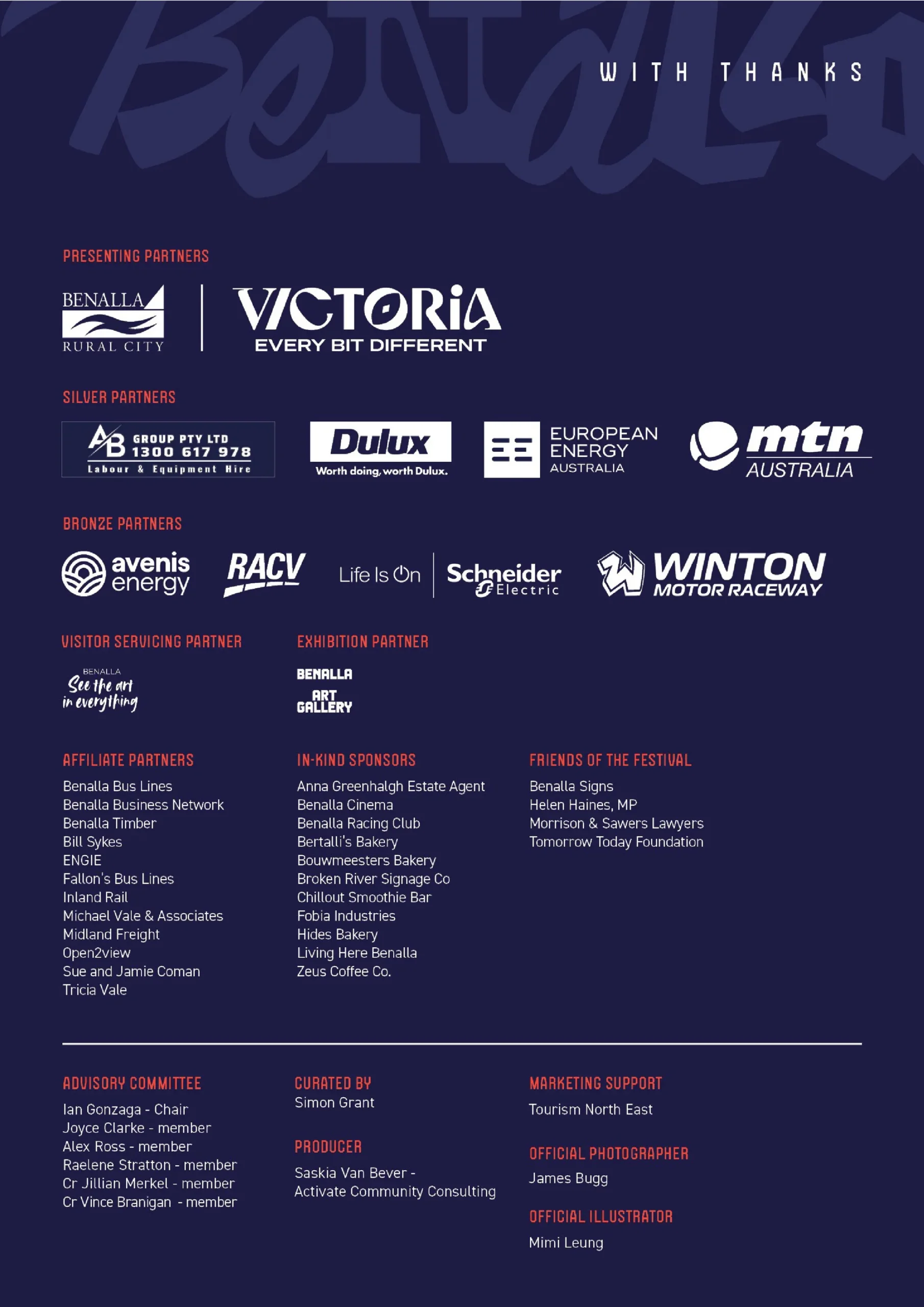 WITH THANKS

PRESENTING PARTNERS

BENALLA RURAL CITY

VICTORIA EVERY BIT DIFFERENT

SILVER PARTNERS

AB GROUP PTY LTD 1300 617 978 Labour & Equipment Hire

Dulux Worth doing, worth Dulux.

EUROPEAN ENERGY AUSTRALIA

mtn AUSTRALIA

BRONZE PARTNERS

avenis energy

RACV

Life Is On Schneider Electric

WINTON MOTOR RACEWAY

VISITOR SERVICING PARTNER

BENALLA See the art in everything

EXHIBITION PARTNER

BENALLA ART GALLERY

AFFILIATE PARTNERS

Benalla Bus Lines
Benalla Business Network
Benalla Timber
Bill Sykes
ENGIE
Fallon's Bus Lines
Inland Rail
Michael Vale & Associates
Midland Freight
Open2view
Sue and Jamie Coman
Tricia Vale

IN-KIND SPONSORS

Anna Greenhalgh Estate Agent
Benalla Cinema
Benalla Racing Club
Bertalli's Bakery
Bouwmeesters Bakery
Broken River Signage Co
Chillout Smoothie Bar
Fobia Industries
Hides Bakery
Living Here Benalla
Zeus Coffee Co.

FRIENDS OF THE FESTIVAL

Benalla Signs
Helen Haines, MP
Morrison & Sawers Lawyers
Tomorrow Today Foundation

ADVISORY COMMITTEE

Ian Gonzaga - Chair
Joyce Clarke - member
Alex Ross - member
Raelene Stratton - member
Cr Jillian Merkel - member
Cr Vince Branigan - member

CURATED BY

Simon Grant

PRODUCER

Saskia Van Bever - Activate Community Consulting

MARKETING SUPPORT

Tourism North East

OFFICIAL PHOTOGRAPHER

James Bugg

OFFICIAL ILLUSTRATOR

Mimi Leung